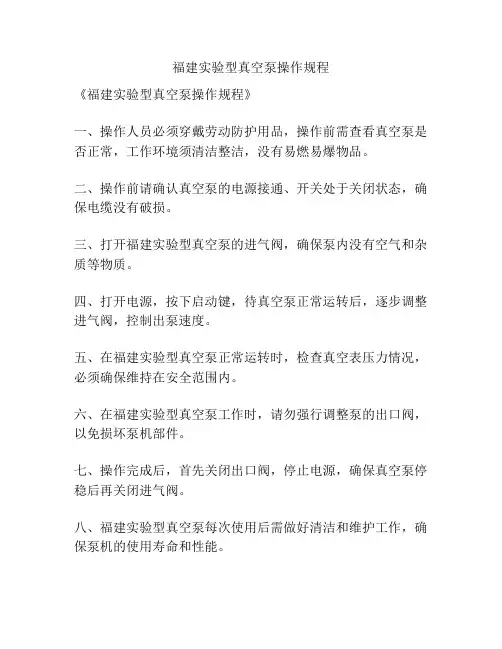 福建实验型真空泵操作规程

《福建实验型真空泵操作规程》

一、操作人员必须穿戴劳动防护用品，操作前需查看真空泵是否正常，工作环境须清洁整洁，没有易燃易爆物品。

二、操作前请确认真空泵的电源接通、开关处于关闭状态，确保电缆没有破损。

三、打开福建实验型真空泵的进气阀，确保泵内没有空气和杂质等物质。

四、打开电源，按下启动键，待真空泵正常运转后，逐步调整进气阀，控制出泵速度。

五、在福建实验型真空泵正常运转时，检查真空表压力情况，必须确保维持在安全范围内。

六、在福建实验型真空泵工作时，请勿强行调整泵的出口阀，以免损坏泵机部件。

七、操作完成后，首先关闭出口阀，停止电源，确保真空泵停稳后再关闭进气阀。

八、福建实验型真空泵每次使用后需做好清洁和维护工作，确保泵机的使用寿命和性能。